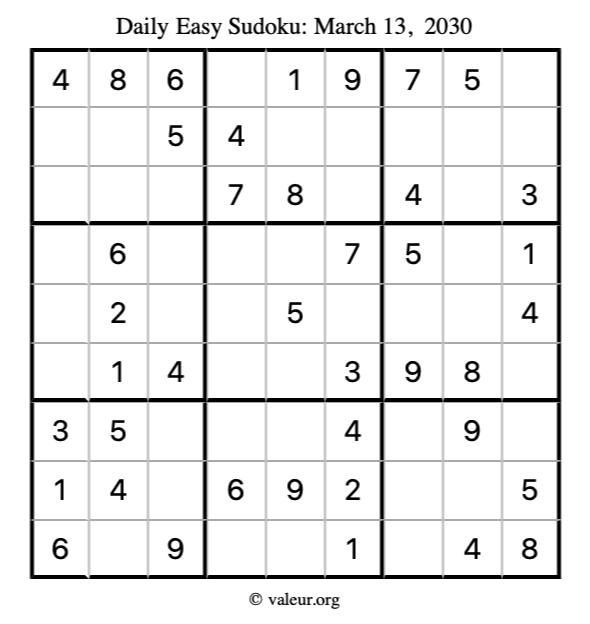 Daily Easy Sudoku: March 13, 2030

| 4 | 8 | 6 |  | 1 | 9 | 7 | 5 |  |
|---|---|---|---|---|---|---|---|---|
|  |  | 5 | 4 |  |  |  |  |  |
|  |  |  | 7 | 8 |  | 4 |  | 3 |
|  | 6 |  |  |  | 7 | 5 |  | 1 |
|  | 2 |  |  | 5 |  |  |  | 4 |
|  | 1 | 4 |  |  | 3 | 9 | 8 |  |
| 3 | 5 |  |  |  | 4 |  | 9 |  |
| 1 | 4 |  | 6 | 9 | 2 |  |  | 5 |
| 6 |  | 9 |  |  | 1 |  | 4 | 8 |

© valeur.org